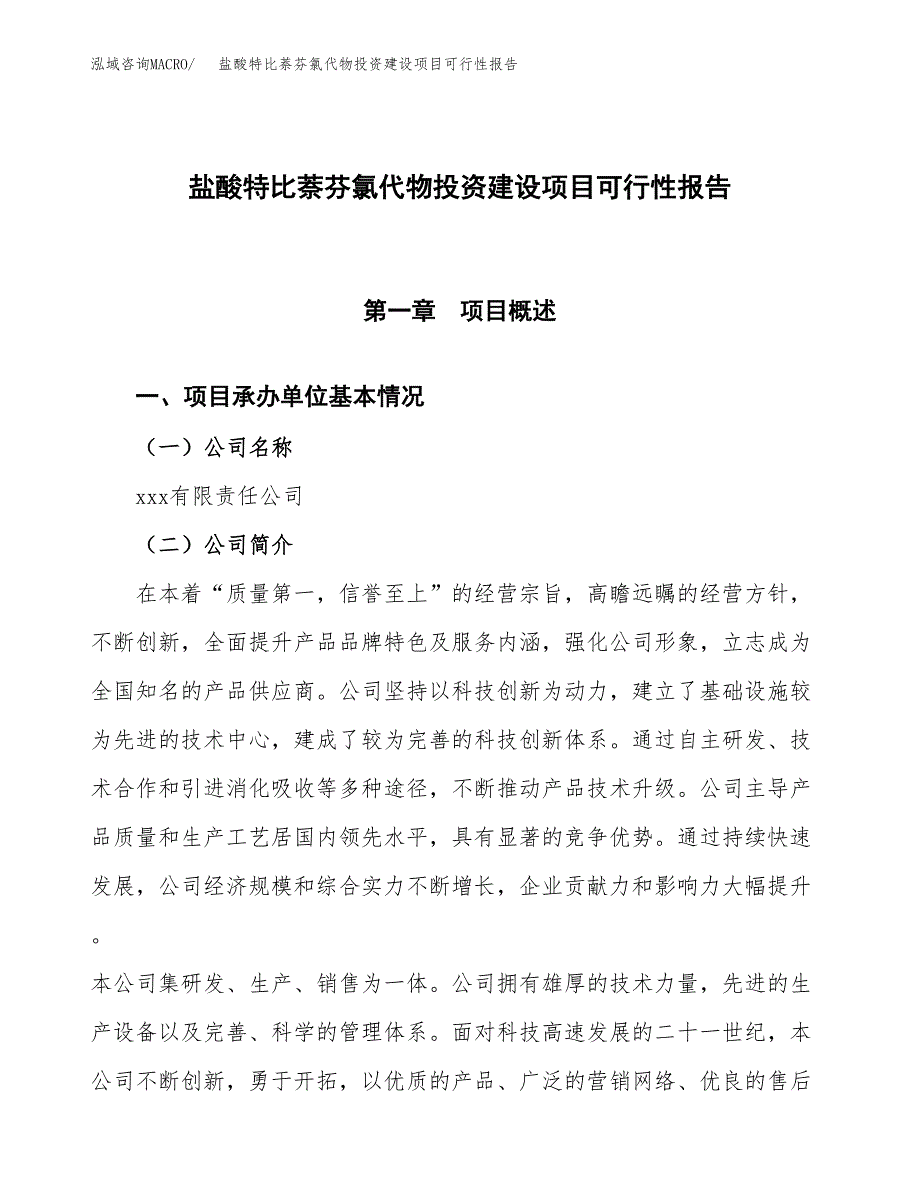 泓域咨询MACRO/　盐酸特比萘芬氯代物投资建设项目可行性报告

盐酸特比萘芬氯代物投资建设项目可行性报告

第一章　项目概述

一、项目承办单位基本情况

（一）公司名称

xxx有限责任公司

（二）公司简介

在本着“质量第一，信誉至上”的经营宗旨，高瞻远瞩的经营方针，不断创新，全面提升产品品牌特色及服务内涵，强化公司形象，立志成为全国知名的产品供应商。公司坚持以科技创新为动力，建立了基础设施较为先进的技术中心，建成了较为完善的科技创新体系。通过自主研发、技术合作和引进消化吸收等多种途径，不断推动产品技术升级。公司主导产品质量和生产工艺居国内领先水平，具有显著的竞争优势。通过持续快速发展，公司经济规模和综合实力不断增长，企业贡献力和影响力大幅提升。

本公司集研发、生产、销售为一体。公司拥有雄厚的技术力量，先进的生产设备以及完善、科学的管理体系。面对科技高速发展的二十一世纪，本公司不断创新，勇于开拓，以优质的产品、广泛的营销网络、优良的售后